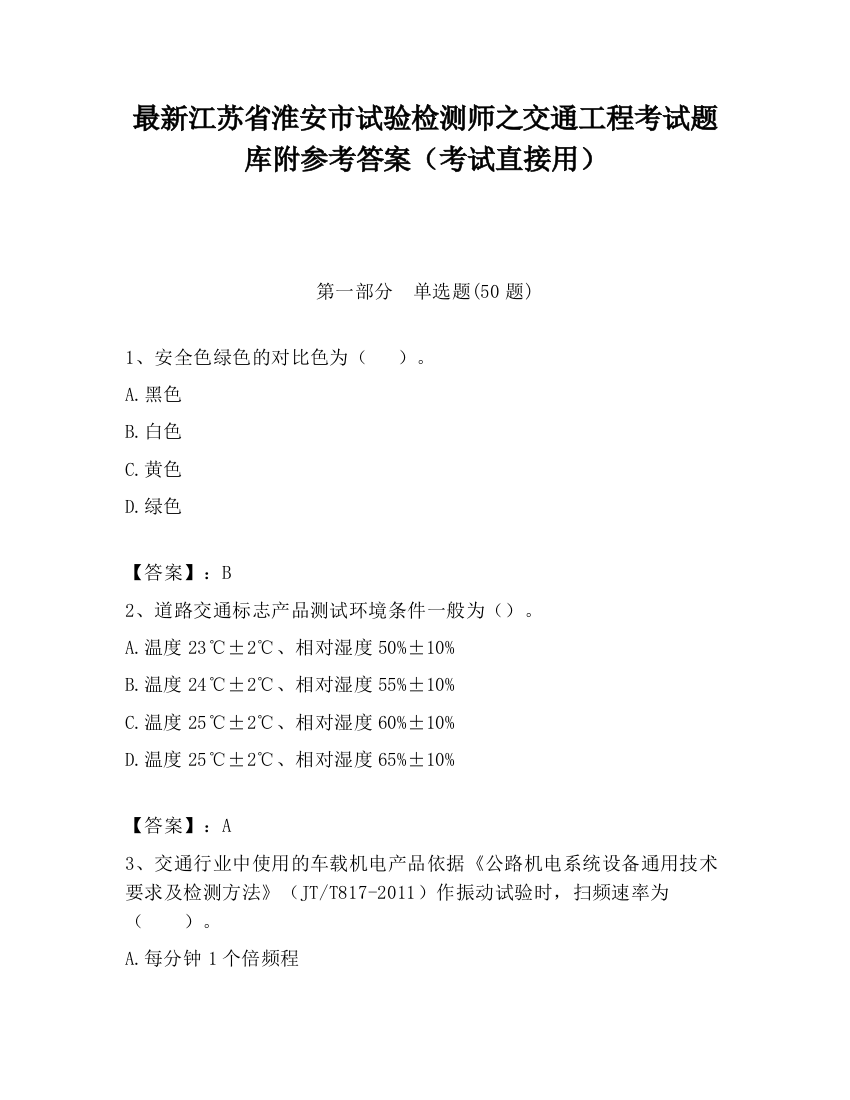 最新江苏省淮安市试验检测师之交通工程考试题库附参考答案（考试直接用）

第一部分 单选题(50 题)

1、安全色绿色的对比色为（ ）。

A.黑色

B.白色

C.黄色

D.绿色

【答案】：B

2、道路交通标志产品测试环境条件一般为（）。

A.温度 23℃±2℃、相对湿度 50%±10%

B.温度 24℃±2℃、相对湿度 55%±10%

C.温度 25℃±2℃、相对湿度 60%±10%

D.温度 25℃±2℃、相对湿度 65%±10%

【答案】：A

3、交通行业中使用的车载机电产品依据《公路机电系统设备通用技术要求及检测方法》（JT/T817-2011）作振动试验时，扫频速率为（ ）。

A.每分钟 1 个倍频程